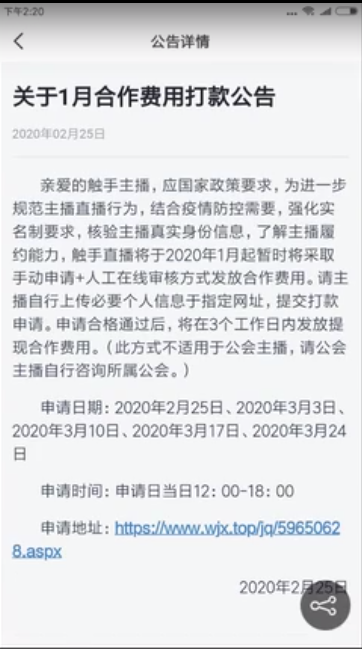 下午2:20

公告详情

关于1月合作费用打款公告

2020年02月25日

亲爱的触手主播，应国家政策要求，为进一步规范主播直播行为，结合疫情防控需要，强化实名制要求，核验主播真实身份信息，了解主播履约能力，触手直播将于2020年1月起暂时将采取手动申请+人工在线审核方式发放合作费用。请主播自行上传必要个人信息于指定网址，提交打款申请。申请合格通过后，将在3个工作日内发放提现合作费用。（此方式不适用于公会主播，请公会主播自行咨询所属公会。）

申请日期：2020年2月25日、2020年3月3日、2020年3月10日、2020年3月17日、2020年3月24日

申请时间：申请日当日12：00-18：00

申请地址：https://www.wjx.top/jq/59650628.aspx

2020年2月25日